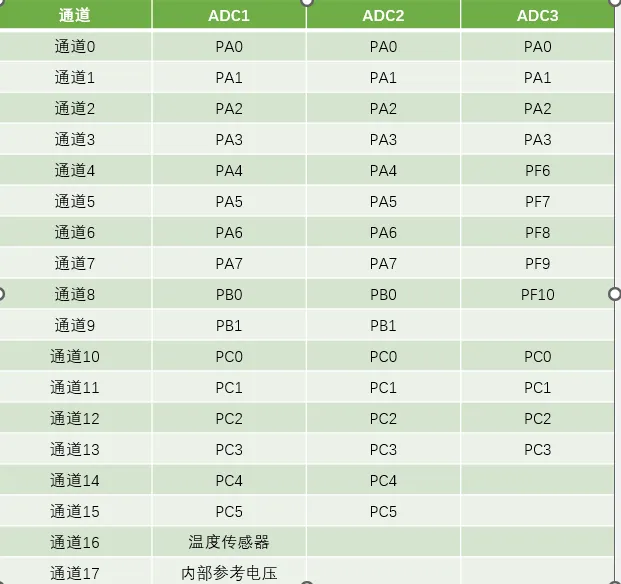 | 通道 | ADC1 | ADC2 | ADC3 |
|---|---|---|---|
| 通道0 | PA0 | PA0 | PA0 |
| 通道1 | PA1 | PA1 | PA1 |
| 通道2 | PA2 | PA2 | PA2 |
| 通道3 | PA3 | PA3 | PA3 |
| 通道4 | PA4 | PA4 | PF6 |
| 通道5 | PA5 | PA5 | PF7 |
| 通道6 | PA6 | PA6 | PF8 |
| 通道7 | PA7 | PA7 | PF9 |
| 通道8 | PB0 | PB0 | PF10 |
| 通道9 | PB1 | PB1 | |
| 通道10 | PC0 | PC0 | PC0 |
| 通道11 | PC1 | PC1 | PC1 |
| 通道12 | PC2 | PC2 | PC2 |
| 通道13 | PC3 | PC3 | PC3 |
| 通道14 | PC4 | PC4 | |
| 通道15 | PC5 | PC5 | |
| 通道16 | 温度传感器 | | |
| 通道17 | 内部参考电压 | | |